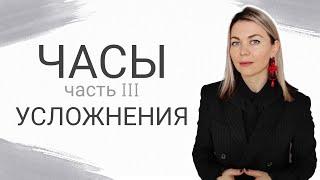 ЧАСЫ
часть III
УСЛОЖНЕНИЯ